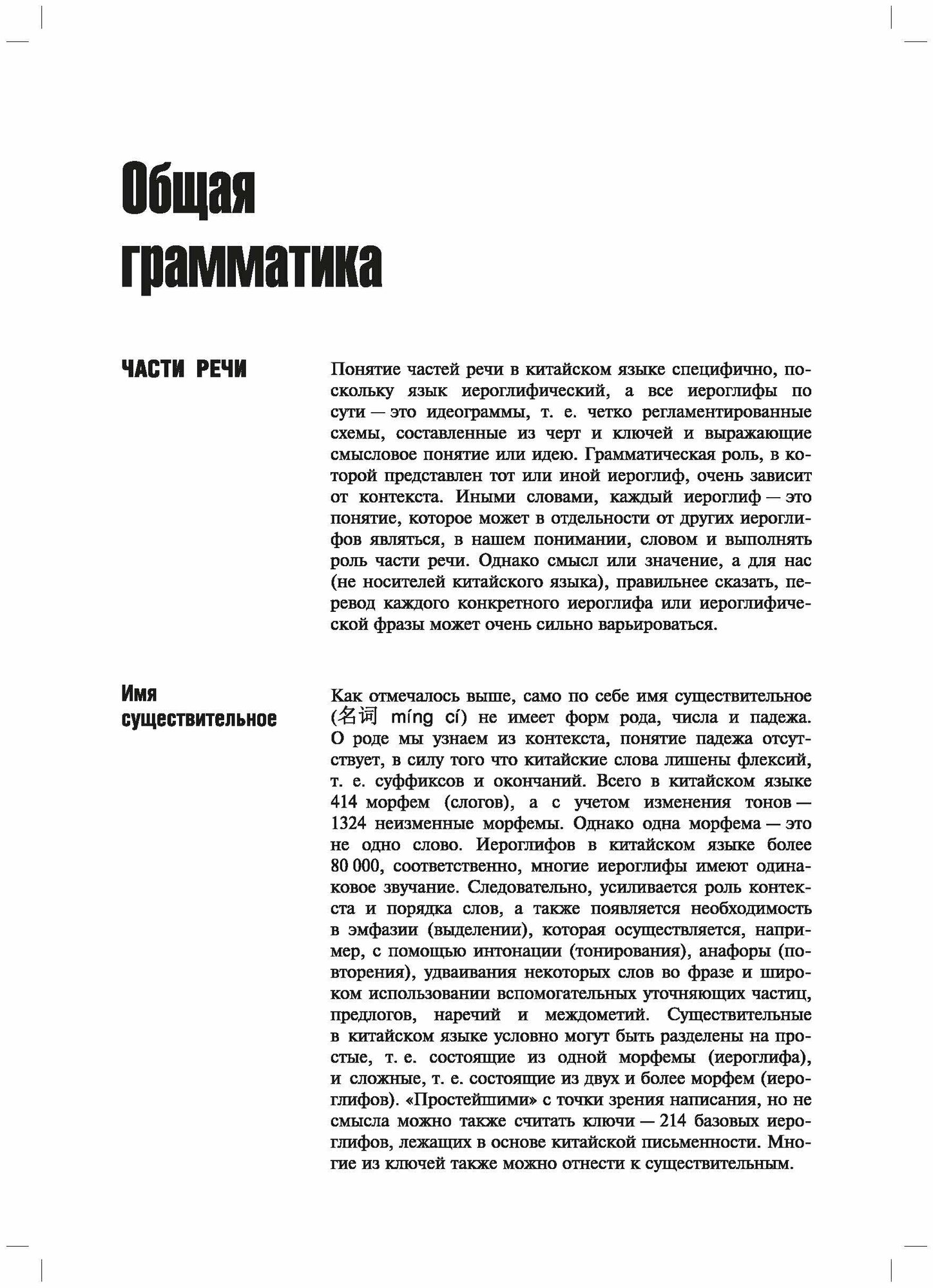 Общая грамматика

ЧАСТИ РЕЧИ

Понятие частей речи в китайском языке специфично, поскольку язык иероглифический, а все иероглифы по сути — это идеограммы, т. е. четко регламентированные схемы, составленные из черт и ключей и выражающие смысловое понятие или идею. Грамматическая роль, в которой представлен тот или иной иероглиф, очень зависит от контекста. Иными словами, каждый иероглиф — это понятие, которое может в отдельности от других иероглифов являться, в нашем понимании, словом и выполнять роль части речи. Однако смысл или значение, а для нас (не носителей китайского языка), правильнее сказать, перевод каждого конкретного иероглифа или иероглифической фразы может очень сильно варьироваться.

Имя существительное

Как отмечалось выше, само по себе имя существительное (名词 míng cí) не имеет форм рода, числа и падежа. О роде мы узнаем из контекста, понятие падежа отсутствует, в силу того что китайские слова лишены флексий, т. е. суффиксов и окончаний. Всего в китайском языке 414 морфем (слогов), а с учетом изменения тонов — 1324 неизменные морфемы. Однако одна морфема — это не одно слово. Иероглифов в китайском языке более 80 000, соответственно, многие иероглифы имеют одинаковое звучание. Следовательно, усиливается роль контекста и порядка слов, а также появляется необходимость в эмфазии (выделении), которая осуществляется, например, с помощью интонации (тонирования), анафоры (повторения), удваивания некоторых слов во фразе и широком использовании вспомогательных уточняющих частиц, предлогов, наречий и междометий. Существительные в китайском языке условно могут быть разделены на простые, т. е. состоящие из одной морфемы (иероглифа), и сложные, т. е. состоящие из двух и более морфем (иероглифов). «Простейшими» с точки зрения написания, но не смысла можно также считать ключи — 214 базовых иероглифов, лежащих в основе китайской письменности. Многие из ключей также можно отнести к существительным.